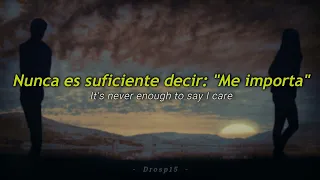 Nunca es suficiente decir: "Me importa"
It's never enough to say I care

- Drosp15 -